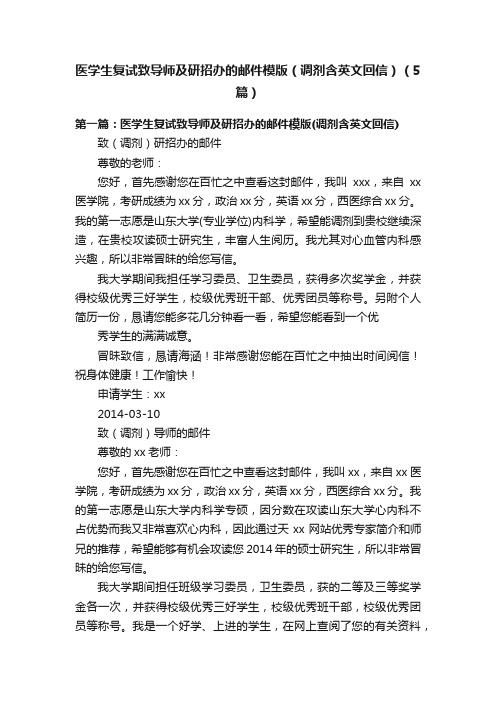 医学生复试致导师及研招办的邮件模版（调剂含英文回信）（5篇）

第一篇：医学生复试致导师及研招办的邮件模版(调剂含英文回信)

致（调剂）研招办的邮件

尊敬的老师：

您好，首先感谢您在百忙之中查看这封邮件，我叫 xxx，来自 xx 医学院，考研成绩为 xx 分，政治 xx 分，英语 xx 分，西医综合 xx 分。我的第一志愿是山东大学(专业学位)内科学，希望能调剂到贵校继续深造，在贵校攻读硕士研究生，丰富人生阅历。我尤其对心血管内科感兴趣，所以非常冒昧的给您写信。

我大学期间我担任学习委员、卫生委员，获得多次奖学金，并获得校级优秀三好学生，校级优秀班干部、优秀团员等称号。另附个人简历一份，恳请您能多花几分钟看一看，希望您能看到一个优

秀学生的满满诚意。

冒昧致信，恳请海涵！非常感谢您能在百忙之中抽出时间阅信！祝身体健康！工作愉快！

申请学生：xx

2014-03-10

致（调剂）导师的邮件

尊敬的 xx 老师：

您好，首先感谢您在百忙之中查看这封邮件，我叫 xx，来自 xx 医学院，考研成绩为 xx 分，政治 xx 分，英语 xx 分，西医综合 xx 分。我的第一志愿是山东大学内科学专硕，因分数在攻读山东大学心内科不占优势而我又非常喜欢心内科，因此通过天 xx 网站优秀专家简介和师兄的推荐，希望能够有机会攻读您 2014 年的硕士研究生，所以非常冒昧的给您写信。

我大学期间担任班级学习委员，卫生委员，获的二等及三等奖学金各一次，并获得校级优秀三好学生，校级优秀班干部，校级优秀团员等称号。我是一个好学、上进的学生，在网上查阅了您的有关资料，